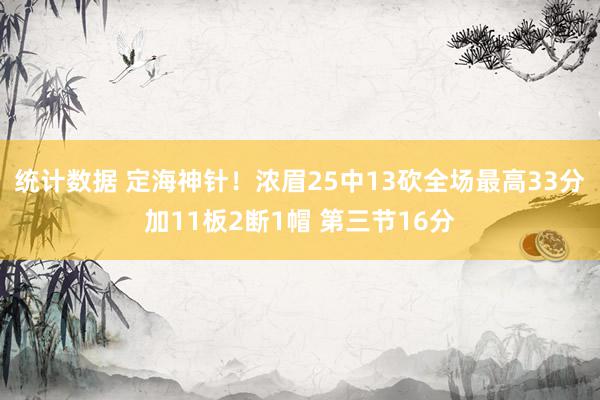 统计数据 定海神针！浓眉25中13砍全场最高33分加11板2断1帽 第三节16分